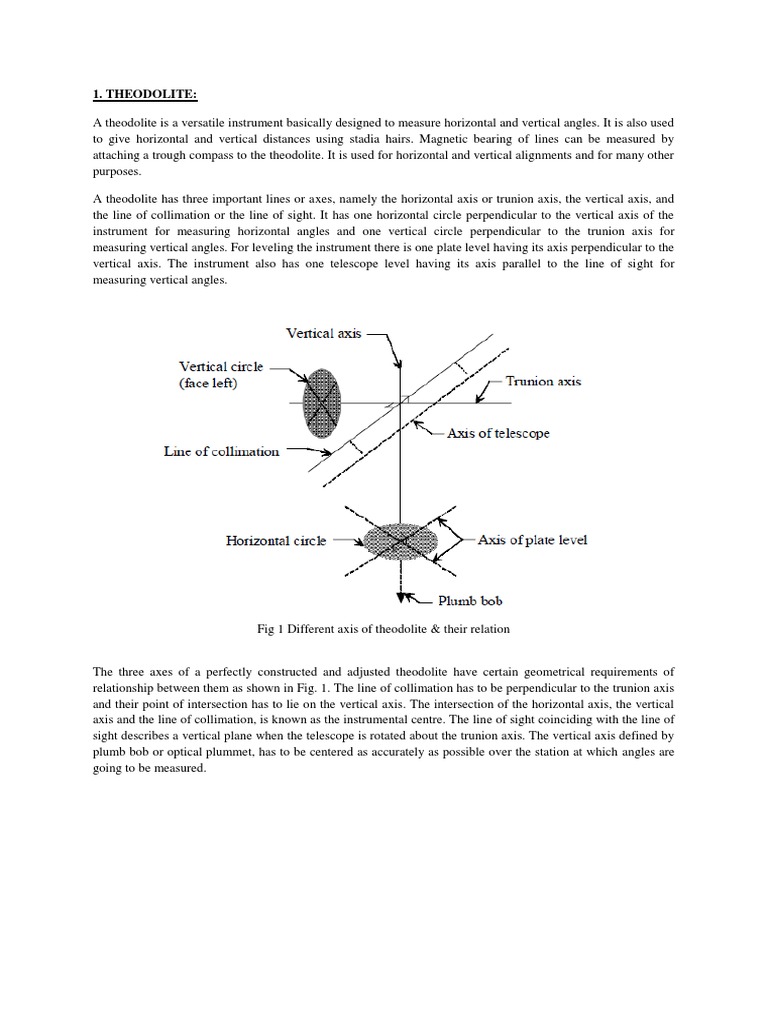 1. THEODOLITE:

A theodolite is a versatile instrument basically designed to measure horizontal and vertical angles. It is also used to give horizontal and vertical distances using stadia hairs. Magnetic bearing of lines can be measured by attaching a trough compass to the theodolite. It is used for horizontal and vertical alignments and for many other purposes.

A theodolite has three important lines or axes, namely the horizontal axis or trunion axis, the vertical axis, and the line of collimation or the line of sight. It has one horizontal circle perpendicular to the vertical axis of the instrument for measuring horizontal angles and one vertical circle perpendicular to the trunion axis for measuring vertical angles. For leveling the instrument there is one plate level having its axis perpendicular to the vertical axis. The instrument also has one telescope level having its axis parallel to the line of sight for measuring vertical angles.

Vertical axis
Vertical circle (face left)
Trunion axis
Axis of telescope
Line of collimation
Horizontal circle
Axis of plate level
Plumb bob

Fig 1 Different axis of theodolite & their relation

The three axes of a perfectly constructed and adjusted theodolite have certain geometrical requirements of relationship between them as shown in Fig. 1. The line of collimation has to be perpendicular to the trunion axis and their point of intersection has to lie on the vertical axis. The intersection of the horizontal axis, the vertical axis and the line of collimation, is known as the instrumental centre. The line of sight coinciding with the line of sight describes a vertical plane when the telescope is rotated about the trunion axis. The vertical axis defined by plumb bob or optical plummet, has to be centered as accurately as possible over the station at which angles are going to be measured.